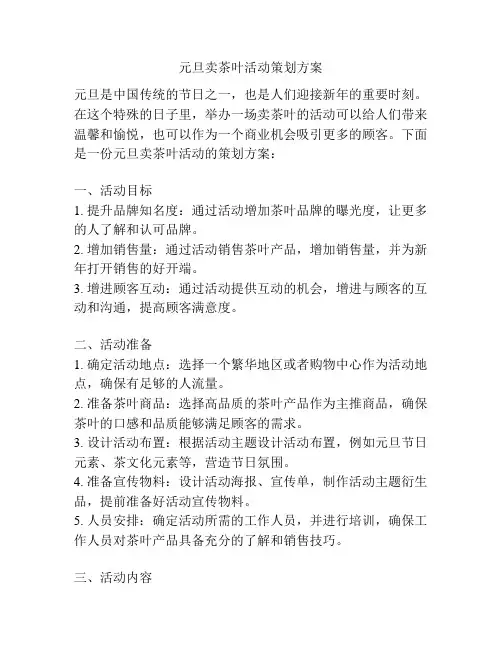 元旦卖茶叶活动策划方案

元旦是中国传统的节日之一，也是人们迎接新年的重要时刻。在这个特殊的日子里，举办一场卖茶叶的活动可以给人们带来温馨和愉悦，也可以作为一个商业机会吸引更多的顾客。下面是一份元旦卖茶叶活动的策划方案：

一、活动目标
1. 提升品牌知名度：通过活动增加茶叶品牌的曝光度，让更多的人了解和认可品牌。
2. 增加销售量：通过活动销售茶叶产品，增加销售量，并为新年打开销售的好开端。
3. 增进顾客互动：通过活动提供互动的机会，增进与顾客的互动和沟通，提高顾客满意度。

二、活动准备
1. 确定活动地点：选择一个繁华地区或者购物中心作为活动地点，确保有足够的人流量。
2. 准备茶叶商品：选择高品质的茶叶产品作为主推商品，确保茶叶的口感和品质能够满足顾客的需求。
3. 设计活动布置：根据活动主题设计活动布置，例如元旦节日元素、茶文化元素等，营造节日氛围。
4. 准备宣传物料：设计活动海报、宣传单，制作活动主题衍生品，提前准备好活动宣传物料。
5. 人员安排：确定活动所需的工作人员，并进行培训，确保工作人员对茶叶产品具备充分的了解和销售技巧。

三、活动内容